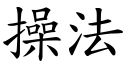 操法